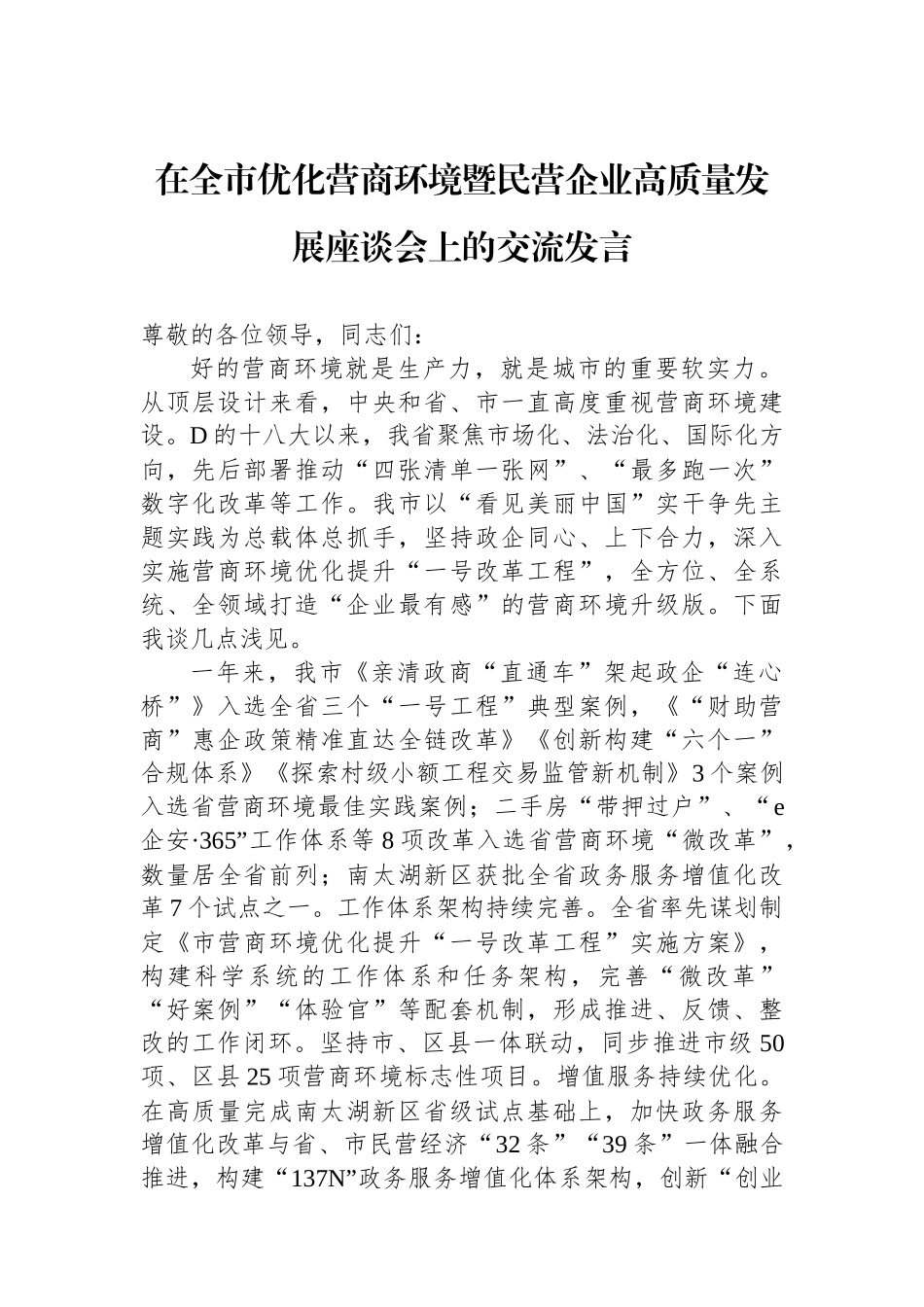 在全市优化营商环境暨民营企业高质量发展座谈会上的交流发言

尊敬的各位领导，同志们：

好的营商环境就是生产力，就是城市的重要软实力。从顶层设计来看，中央和省、市一直高度重视营商环境建设。D的十八大以来，我省聚焦市场化、法治化、国际化方向，先后部署推动“四张清单一张网”、“最多跑一次”数字化改革等工作。我市以“看见美丽中国”实干争先主题实践为总载体总抓手，坚持政企同心、上下合力，深入实施营商环境优化提升“一号改革工程”，全方位、全系统、全领域打造“企业最有感”的营商环境升级版。下面我谈几点浅见。

一年来，我市《亲清政商“直通车”架起政企“连心桥”》入选全省三个“一号工程”典型案例，《“财助营商”惠企政策精准直达全链改革》《创新构建“六个一”合规体系》《探索村级小额工程交易监管新机制》3个案例入选省营商环境最佳实践案例；二手房“带押过户”、“e企安·365”工作体系等8项改革入选省营商环境“微改革”，数量居全省前列；南太湖新区获批全省政务服务增值化改革7个试点之一。工作体系架构持续完善。全省率先谋划制定《市营商环境优化提升“一号改革工程”实施方案》，构建科学系统的工作体系和任务架构，完善“微改革”“好案例”“体验官”等配套机制，形成推进、反馈、整改的工作闭环。坚持市、区县一体联动，同步推进市级50项、区县25项营商环境标志性项目。增值服务持续优化。在高质量完成南太湖新区省级试点基础上，加快政务服务增值化改革与省、市民营经济“32条”“39条”一体融合推进，构建“137N”政务服务增值化体系架构，创新“创业